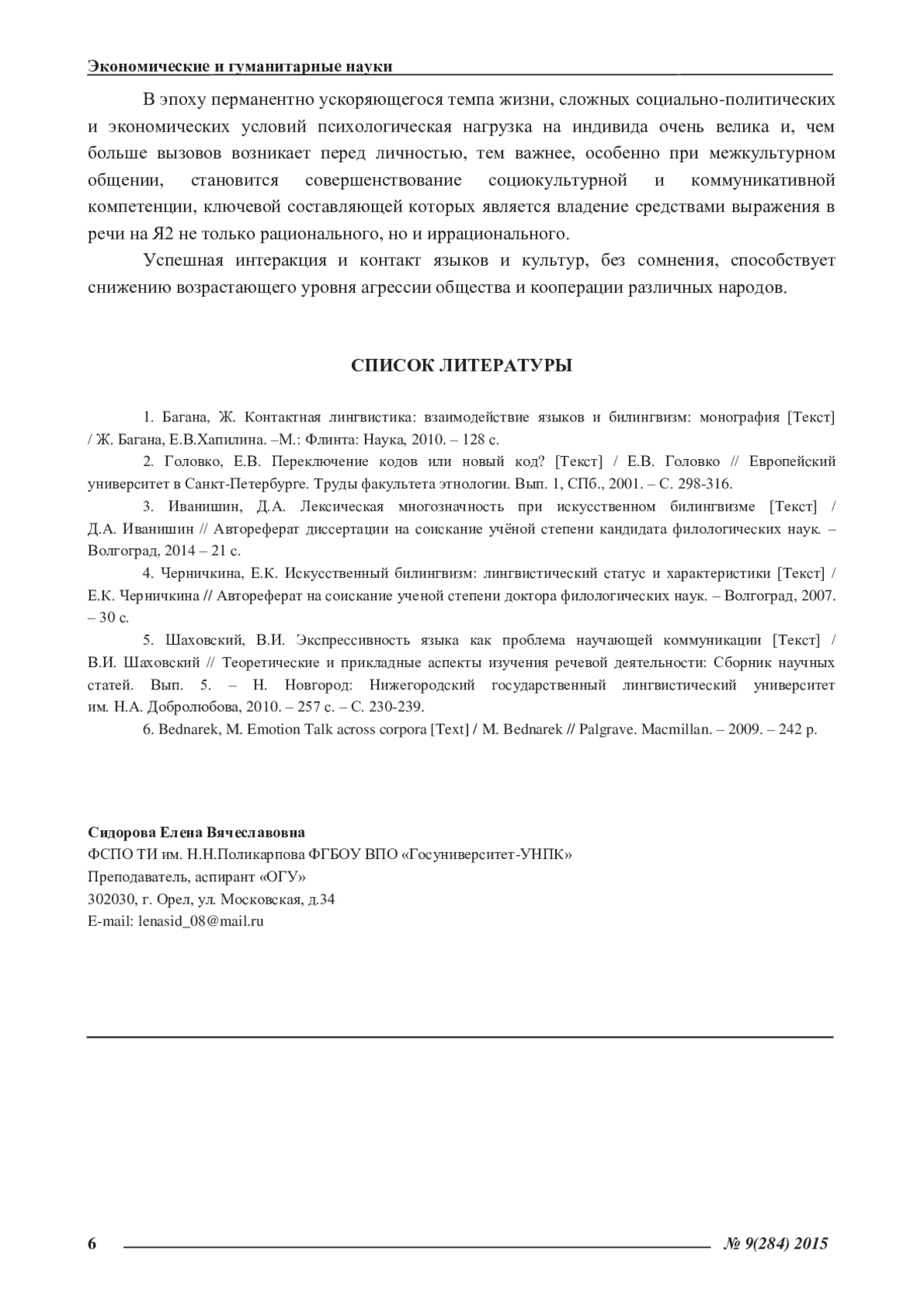 Экономические и гуманитарные науки

В эпоху перманентно ускоряющегося темпа жизни, сложных социально-политических и экономических условий психологическая нагрузка на индивида очень велика и, чем больше вызовов возникает перед личностью, тем важнее, особенно при межкультурном общении, становится совершенствование социокультурной и коммуникативной компетенции, ключевой составляющей которых является владение средствами выражения в речи на Я2 не только рационального, но и иррационального.

Успешная интеракция и контакт языков и культур, без сомнения, способствует снижению возрастающего уровня агрессии общества и кооперации различных народов.

СПИСОК ЛИТЕРАТУРЫ

1. Багана, Ж. Контактная лингвистика: взаимодействие языков и билингвизм: монография [Текст] / Ж. Багана, Е.В.Хапилина. –М.: Флинта: Наука, 2010. – 128 с.

2. Головко, Е.В. Переключение кодов или новый код? [Текст] / Е.В. Головко // Европейский университет в Санкт-Петербурге. Труды факультета этнологии. Вып. 1, СПб., 2001. – С. 298-316.

3. Иванишин, Д.А. Лексическая многозначность при искусственном билингвизме [Текст] / Д.А. Иванишин // Автореферат диссертации на соискание учёной степени кандидата филологических наук. – Волгоград, 2014 – 21 с.

4. Черничкина, Е.К. Искусственный билингвизм: лингвистический статус и характеристики [Текст] / Е.К. Черничкина // Автореферат на соискание ученой степени доктора филологических наук. – Волгоград, 2007. – 30 с.

5. Шаховский, В.И. Экспрессивность языка как проблема научающей коммуникации [Текст] / В.И. Шаховский // Теоретические и прикладные аспекты изучения речевой деятельности: Сборник научных статей. Вып. 5. – Н. Новгород: Нижегородский государственный лингвистический университет им. Н.А. Добролюбова, 2010. – 257 с. – С. 230-239.

6. Bednarek, M. Emotion Talk across corpora [Text] / M. Bednarek // Palgrave. Macmillan. – 2009. – 242 p.

Сидорова Елена Вячеславовна
ФСПО ТИ им. Н.Н.Поликарпова ФГБОУ ВПО «Госуниверситет-УНПК»
Преподаватель, аспирант «ОГУ»
302030, г. Орел, ул. Московская, д.34
E-mail: lenasid_08@mail.ru

6 № 9(284) 2015